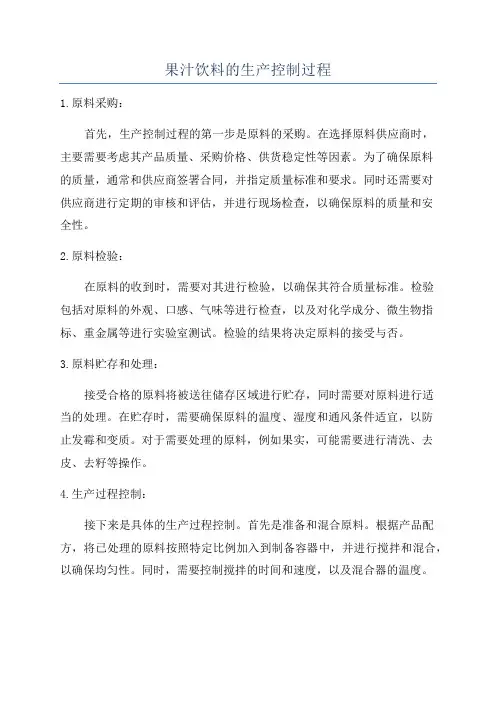 果汁饮料的生产控制过程

1.原料采购：

首先，生产控制过程的第一步是原料的采购。在选择原料供应商时，主要需要考虑其产品质量、采购价格、供货稳定性等因素。为了确保原料的质量，通常和供应商签署合同，并指定质量标准和要求。同时还需要对供应商进行定期的审核和评估，并进行现场检查，以确保原料的质量和安全性。

2.原料检验：

在原料的收到时，需要对其进行检验，以确保其符合质量标准。检验包括对原料的外观、口感、气味等进行检查，以及对化学成分、微生物指标、重金属等进行实验室测试。检验的结果将决定原料的接受与否。

3.原料贮存和处理：

接受合格的原料将被送往储存区域进行贮存，同时需要对原料进行适当的处理。在贮存时，需要确保原料的温度、湿度和通风条件适宜，以防止发霉和变质。对于需要处理的原料，例如果实，可能需要进行清洗、去皮、去籽等操作。

4.生产过程控制：

接下来是具体的生产过程控制。首先是准备和混合原料。根据产品配方，将已处理的原料按照特定比例加入到制备容器中，并进行搅拌和混合，以确保均匀性。同时，需要控制搅拌的时间和速度，以及混合器的温度。